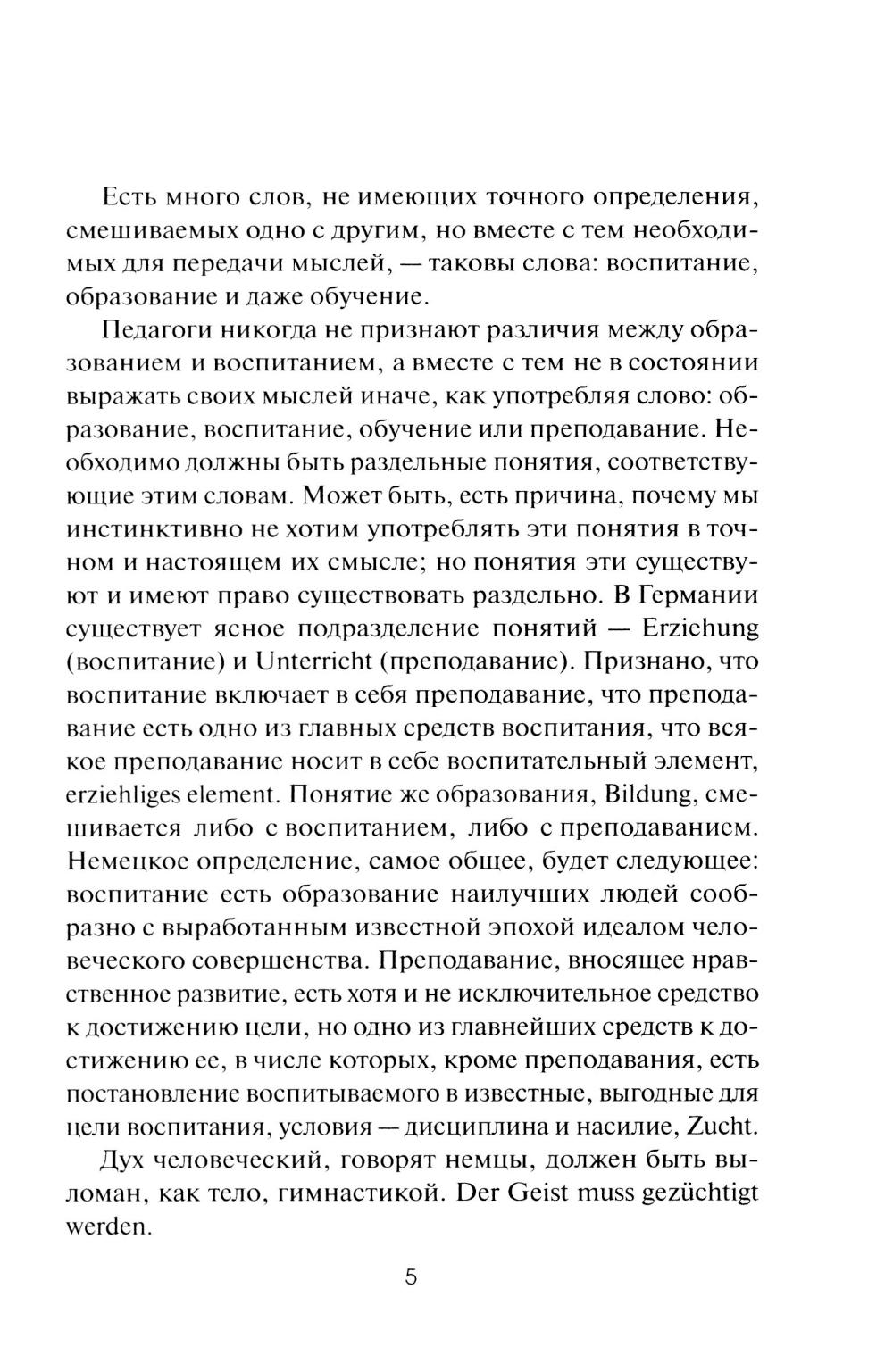 Есть много слов, не имеющих точного определения, смешиваемых одно с другим, но вместе с тем необходимых для передачи мыслей, — таковы слова: воспитание, образование и даже обучение.

Педагоги никогда не признают различия между образованием и воспитанием, а вместе с тем не в состоянии выражать своих мыслей иначе, как употребляя слово: образование, воспитание, обучение или преподавание. Необходимо должны быть раздельные понятия, соответствующие этим словам. Может быть, есть причина, почему мы инстинктивно не хотим употреблять эти понятия в точном и настоящем их смысле; но понятия эти существуют и имеют право существовать раздельно. В Германии существует ясное подразделение понятий — Erziehung (воспитание) и Unterricht (преподавание). Признано, что воспитание включает в себя преподавание, что преподавание есть одно из главных средств воспитания, что всякое преподавание носит в себе воспитательный элемент, erziehliges element. Понятие же образования, Bildung, смешивается либо с воспитанием, либо с преподаванием. Немецкое определение, самое общее, будет следующее: воспитание есть образование наилучших людей сообразно с выработанным известной эпохой идеалом человеческого совершенства. Преподавание, вносящее нравственное развитие, есть хотя и не исключительное средство к достижению цели, но одно из главнейших средств к достижению ее, в числе которых, кроме преподавания, есть постановление воспитываемого в известные, выгодные для цели воспитания, условия — дисциплина и насилие, Zucht.

Дух человеческий, говорят немцы, должен быть выломан, как тело, гимнастикой. Der Geist muss gezüchtigt werden.

5